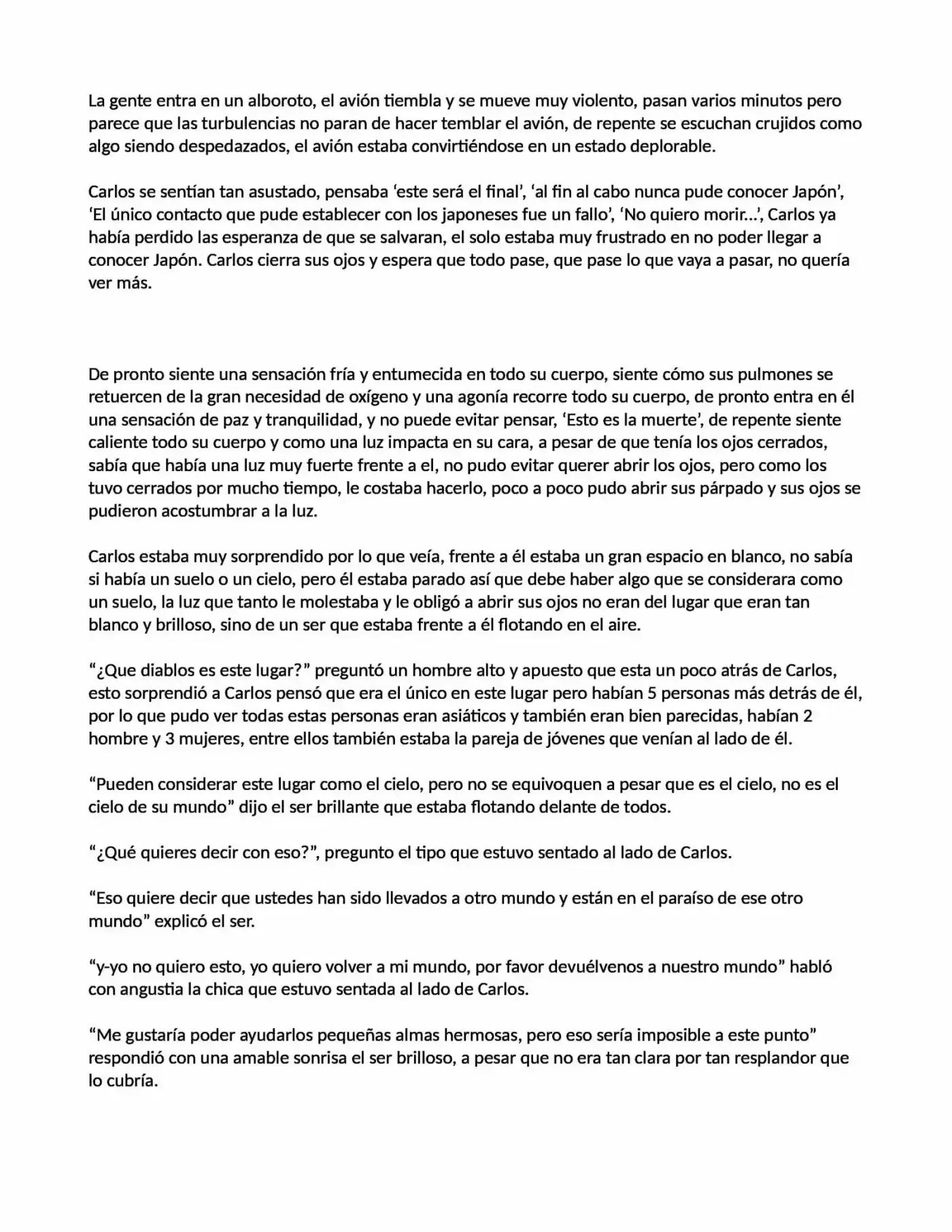 La gente entra en un alboroto, el avión tiembla y se mueve muy violento, pasan varios minutos pero parece que las turbulencias no paran de hacer temblar el avión, de repente se escuchan crujidos como algo siendo despedazados, el avión estaba convirtiéndose en un estado deplorable.

Carlos se sentían tan asustado, pensaba 'este será el final', 'al fin al cabo nunca pude conocer Japón', 'El único contacto que pude establecer con los japoneses fue un fallo', 'No quiero morir…', Carlos ya había perdido las esperanza de que se salvaran, el solo estaba muy frustrado en no poder llegar a conocer Japón. Carlos cierra sus ojos y espera que todo pase, que pase lo que vaya a pasar, no quería ver más.

De pronto siente una sensación fría y entumecida en todo su cuerpo, siente cómo sus pulmones se retuercen de la gran necesidad de oxígeno y una agonía recorre todo su cuerpo, de pronto entra en él una sensación de paz y tranquilidad, y no puede evitar pensar, 'Esto es la muerte', de repente siente caliente todo su cuerpo y como una luz impacta en su cara, a pesar de que tenía los ojos cerrados, sabía que había una luz muy fuerte frente a el, no pudo evitar querer abrir los ojos, pero como los tuvo cerrados por mucho tiempo, le costaba hacerlo, poco a poco pudo abrir sus párpado y sus ojos se pudieron acostumbrar a la luz.

Carlos estaba muy sorprendido por lo que veía, frente a él estaba un gran espacio en blanco, no sabía si había un suelo o un cielo, pero él estaba parado así que debe haber algo que se considerara como un suelo, la luz que tanto le molestaba y le obligó a abrir sus ojos no eran del lugar que eran tan blanco y brilloso, sino de un ser que estaba frente a él flotando en el aire.

"¿Que diablos es este lugar?" preguntó un hombre alto y apuesto que esta un poco atrás de Carlos, esto sorprendió a Carlos pensó que era el único en este lugar pero habían 5 personas más detrás de él, por lo que pudo ver todas estas personas eran asiáticos y también eran bien parecidas, habían 2 hombre y 3 mujeres, entre ellos también estaba la pareja de jóvenes que venían al lado de él.

"Pueden considerar este lugar como el cielo, pero no se equivoquen a pesar que es el cielo, no es el cielo de su mundo" dijo el ser brillante que estaba flotando delante de todos.

"¿Qué quieres decir con eso?", pregunto el tipo que estuvo sentado al lado de Carlos.

"Eso quiere decir que ustedes han sido llevados a otro mundo y están en el paraíso de ese otro mundo" explicó el ser.

"y-yo no quiero esto, yo quiero volver a mi mundo, por favor devuélvenos a nuestro mundo" habló con angustia la chica que estuvo sentada al lado de Carlos.

"Me gustaría poder ayudarlos pequeñas almas hermosas, pero eso sería imposible a este punto" respondió con una amable sonrisa el ser brilloso, a pesar que no era tan clara por tan resplandor que lo cubría.